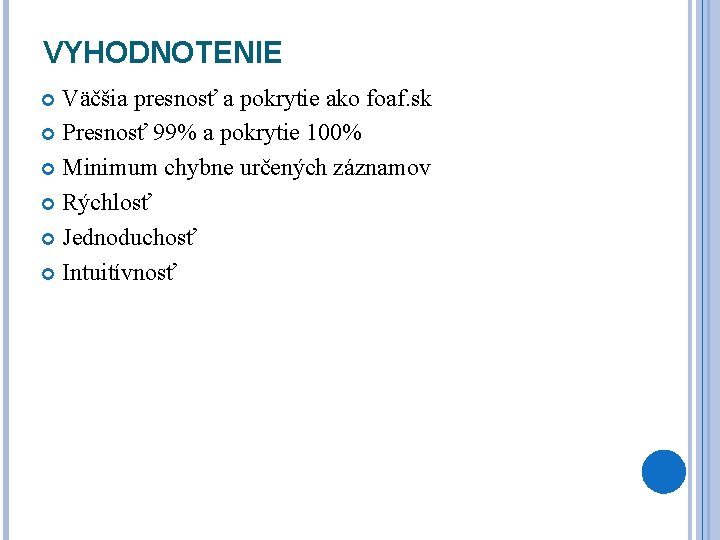 VYHODNOTENIE

Väčšia presnosť a pokrytie ako foaf.sk
Presnosť 99% a pokrytie 100%
Minimum chybne určených záznamov
Rýchlosť
Jednoduchosť
Intuitívnosť